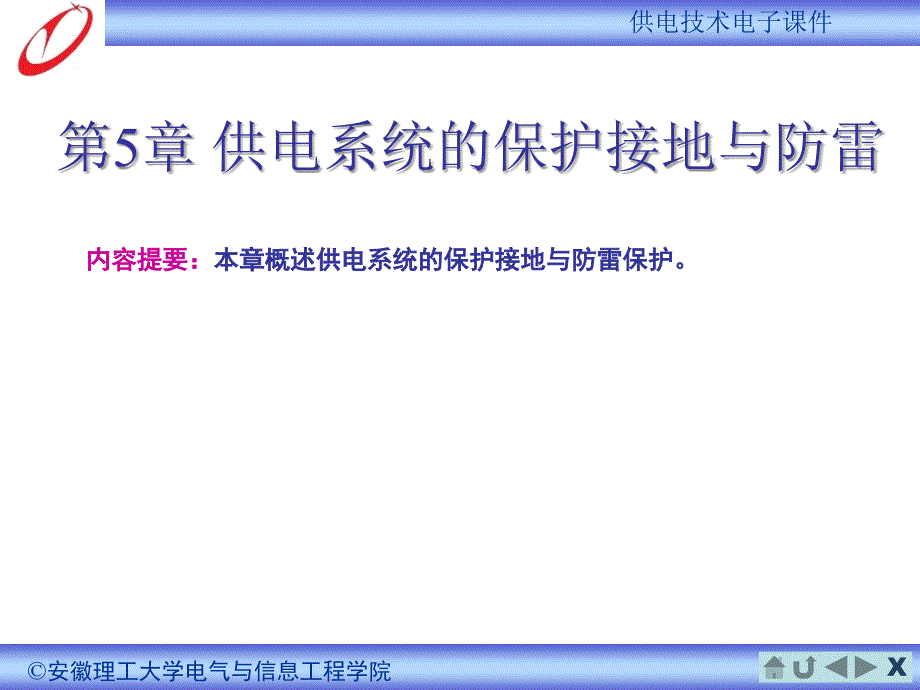 供电技术电子课件

第5章 供电系统的保护接地与防雷

内容提要：本章概述供电系统的保护接地与防雷保护。

©安徽理工大学电气与信息工程学院

X